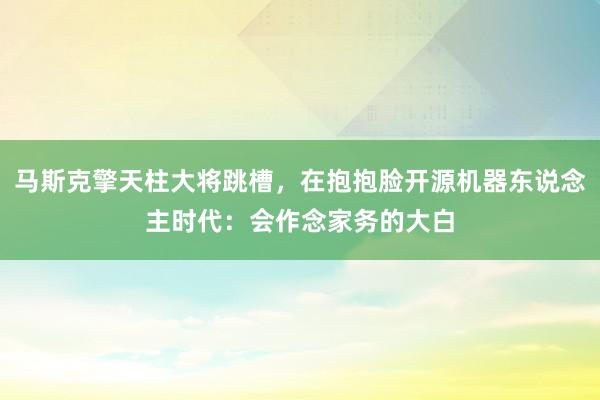 马斯克擎天柱大将跳槽，在抱抱脸开源机器东说念主时代：会作念家务的大白